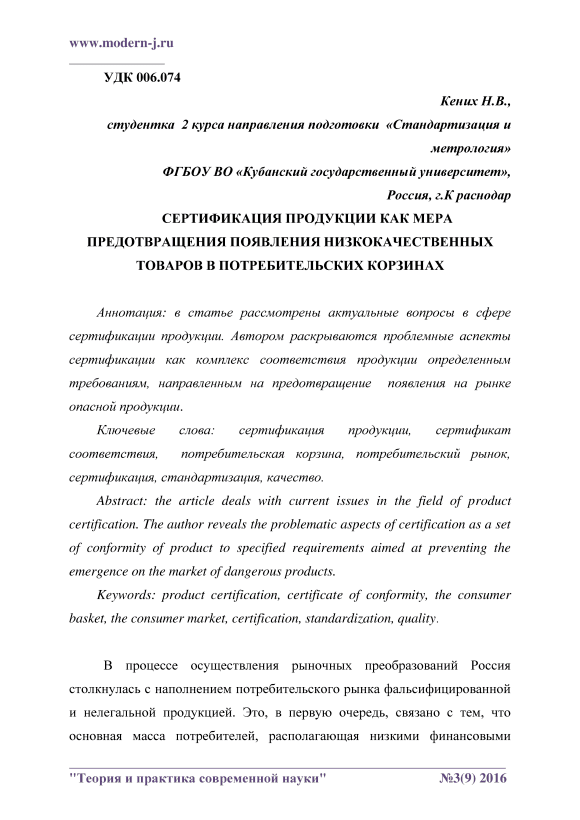 www.modern-j.ru

УДК 006.074

Кених Н.В.,
студентка 2 курса направления подготовки «Стандартизация и метрология»
ФГБОУ ВО «Кубанский государственный университет»,
Россия, г.К раснодар

СЕРТИФИКАЦИЯ ПРОДУКЦИИ КАК МЕРА ПРЕДОТВРАЩЕНИЯ ПОЯВЛЕНИЯ НИЗКОКАЧЕСТВЕННЫХ ТОВАРОВ В ПОТРЕБИТЕЛЬСКИХ КОРЗИНАХ

Аннотация: в статье рассмотрены актуальные вопросы в сфере сертификации продукции. Автором раскрываются проблемные аспекты сертификации как комплекс соответствия продукции определенным требованиям, направленным на предотвращение появления на рынке опасной продукции.

Ключевые слова: сертификация продукции, сертификат соответствия, потребительская корзина, потребительский рынок, сертификация, стандартизация, качество.

Abstract: the article deals with current issues in the field of product certification. The author reveals the problematic aspects of certification as a set of conformity of product to specified requirements aimed at preventing the emergence on the market of dangerous products.

Keywords: product certification, certificate of conformity, the consumer basket, the consumer market, certification, standardization, quality.

В процессе осуществления рыночных преобразований Россия столкнулась с наполнением потребительского рынка фальсифицированной и нелегальной продукцией. Это, в первую очередь, связано с тем, что основная масса потребителей, располагающая низкими финансовыми

"Теория и практика современной науки" №3(9) 2016